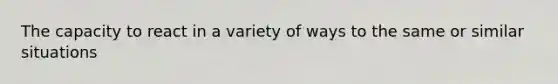 The capacity to react in a variety of ways to the same or similar situations